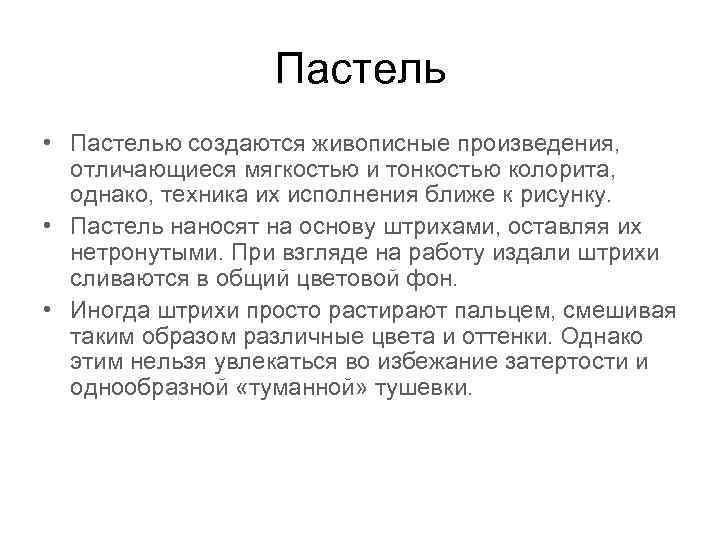 Пастель

• Пастелью создаются живописные произведения, отличающиеся мягкостью и тонкостью колорита, однако, техника их исполнения ближе к рисунку.
• Пастель наносят на основу штрихами, оставляя их нетронутыми. При взгляде на работу издали штрихи сливаются в общий цветовой фон.
• Иногда штрихи просто растирают пальцем, смешивая таким образом различные цвета и оттенки. Однако этим нельзя увлекаться во избежание затертости и однообразной «туманной» тушевки.